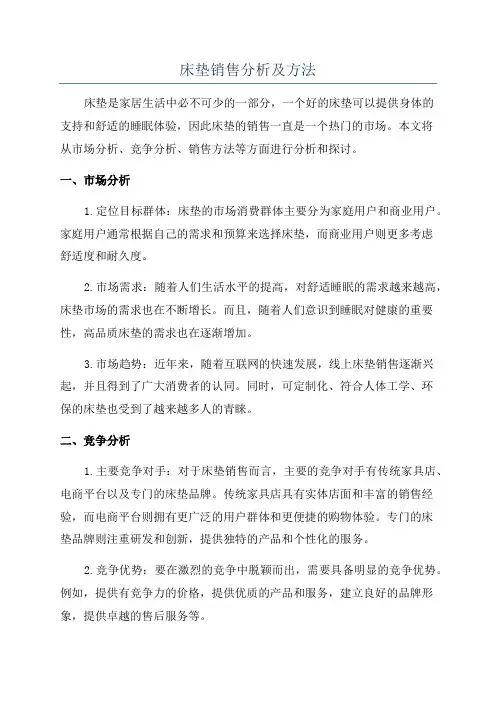 床垫销售分析及方法

床垫是家居生活中必不可少的一部分，一个好的床垫可以提供身体的支持和舒适的睡眠体验，因此床垫的销售一直是一个热门的市场。本文将从市场分析、竞争分析、销售方法等方面进行分析和探讨。

一、市场分析

1.定位目标群体：床垫的市场消费群体主要分为家庭用户和商业用户。家庭用户通常根据自己的需求和预算来选择床垫，而商业用户则更多考虑舒适度和耐久度。

2.市场需求：随着人们生活水平的提高，对舒适睡眠的需求越来越高，床垫市场的需求也在不断增长。而且，随着人们意识到睡眠对健康的重要性，高品质床垫的需求也在逐渐增加。

3.市场趋势：近年来，随着互联网的快速发展，线上床垫销售逐渐兴起，并且得到了广大消费者的认同。同时，可定制化、符合人体工学、环保的床垫也受到了越来越多人的青睐。

二、竞争分析

1.主要竞争对手：对于床垫销售而言，主要的竞争对手有传统家具店、电商平台以及专门的床垫品牌。传统家具店具有实体店面和丰富的销售经验，而电商平台则拥有更广泛的用户群体和更便捷的购物体验。专门的床垫品牌则注重研发和创新，提供独特的产品和个性化的服务。

2.竞争优势：要在激烈的竞争中脱颖而出，需要具备明显的竞争优势。例如，提供有竞争力的价格，提供优质的产品和服务，建立良好的品牌形象，提供卓越的售后服务等。